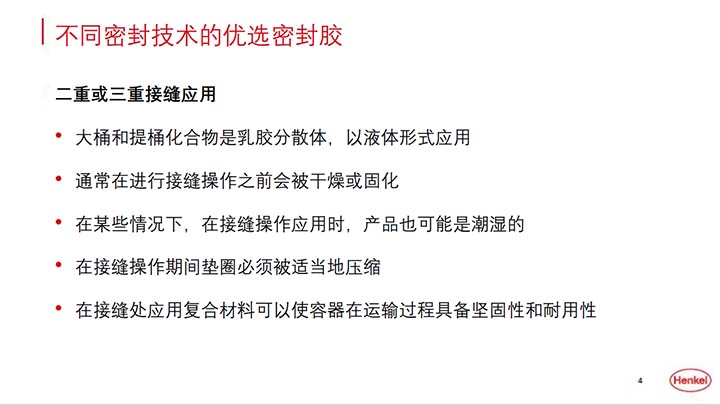 不同密封技术的优选密封胶

二重或三重接缝应用

• 大桶和提桶化合物是乳胶分散体，以液体形式应用

• 通常在进行接缝操作之前会被干燥或固化

• 在某些情况下，在接缝操作应用时，产品也可能是潮湿的

• 在接缝操作期间垫圈必须被适当地压缩

• 在接缝处应用复合材料可以使容器在运输过程具备坚固性和耐用性

4

Henkel